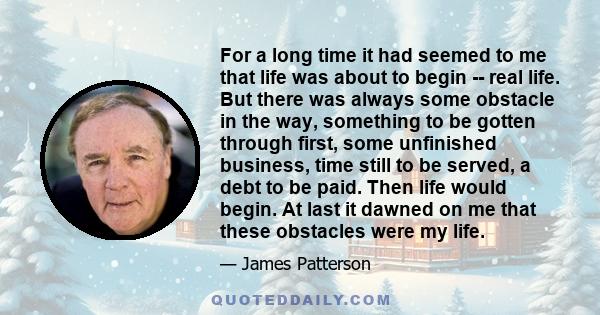 For a long time it had seemed to me that life was about to begin -- real life. But there was always some obstacle in the way, something to be gotten through first, some unfinished business, time still to be served, a debt to be paid. Then life would begin. At last it dawned on me that these obstacles were my life.

— James Patterson

QUOTEDDAILY.COM